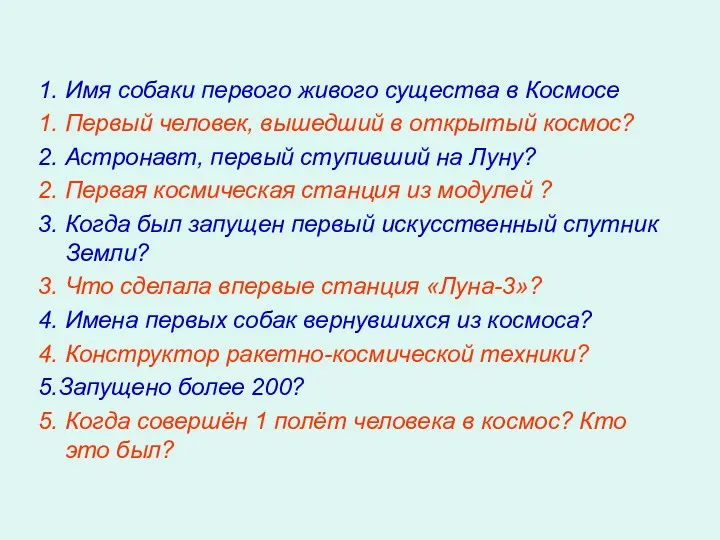 1. Имя собаки первого живого существа в Космосе
1. Первый человек, вышедший в открытый космос?
2. Астронавт, первый ступивший на Луну?
2. Первая космическая станция из модулей ?
3. Когда был запущен первый искусственный спутник Земли?
3. Что сделала впервые станция «Луна-3»?
4. Имена первых собак вернувшихся из космоса?
4. Конструктор ракетно-космической техники?
5.Запущено более 200?
5. Когда совершён 1 полёт человека в космос? Кто это был?